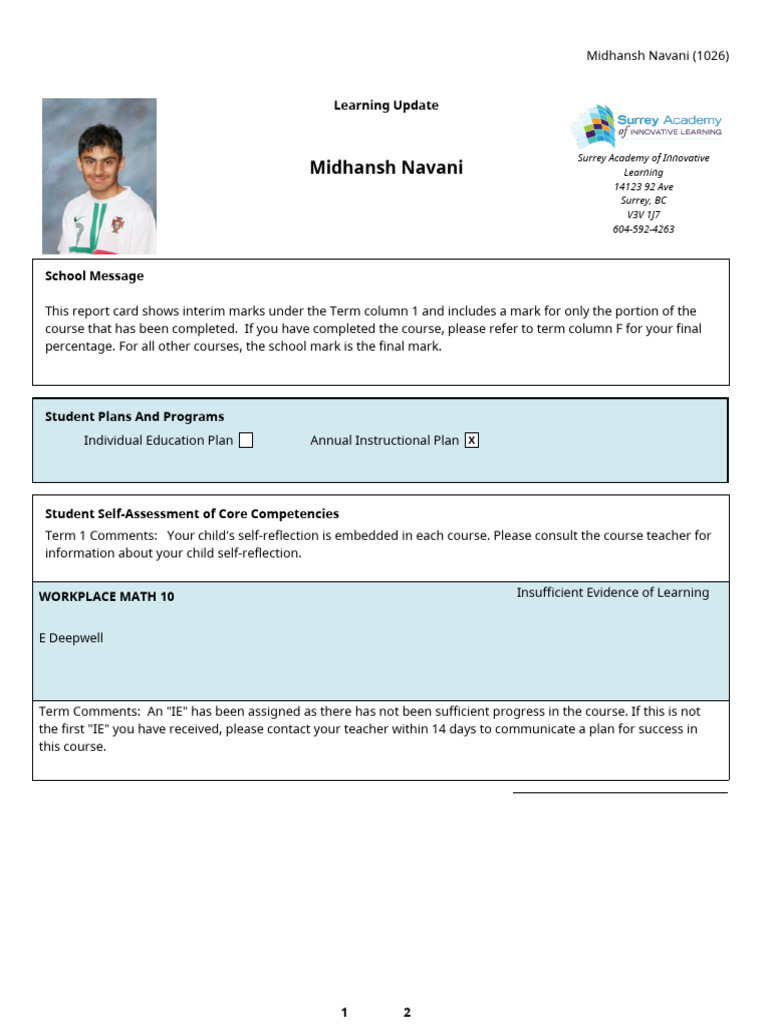 Midhansh Navani (1026)

Learning Update

Midhansh Navani

Surrey Academy of INNOVATIVE LEARNING

Surrey Academy of Innovative Learning
14123 92 Ave
Surrey, BC
V3V 1J7
604-592-4263

School Message

This report card shows interim marks under the Term column 1 and includes a mark for only the portion of the course that has been completed. If you have completed the course, please refer to term column F for your final percentage. For all other courses, the school mark is the final mark.

Student Plans And Programs

Individual Education Plan ☐ Annual Instructional Plan ☒

Student Self-Assessment of Core Competencies

Term 1 Comments: Your child's self-reflection is embedded in each course. Please consult the course teacher for information about your child self-reflection.

WORKPLACE MATH 10

Insufficient Evidence of Learning

E Deepwell

Term Comments: An "IE" has been assigned as there has not been sufficient progress in the course. If this is not the first "IE" you have received, please contact your teacher within 14 days to communicate a plan for success in this course.

1 2